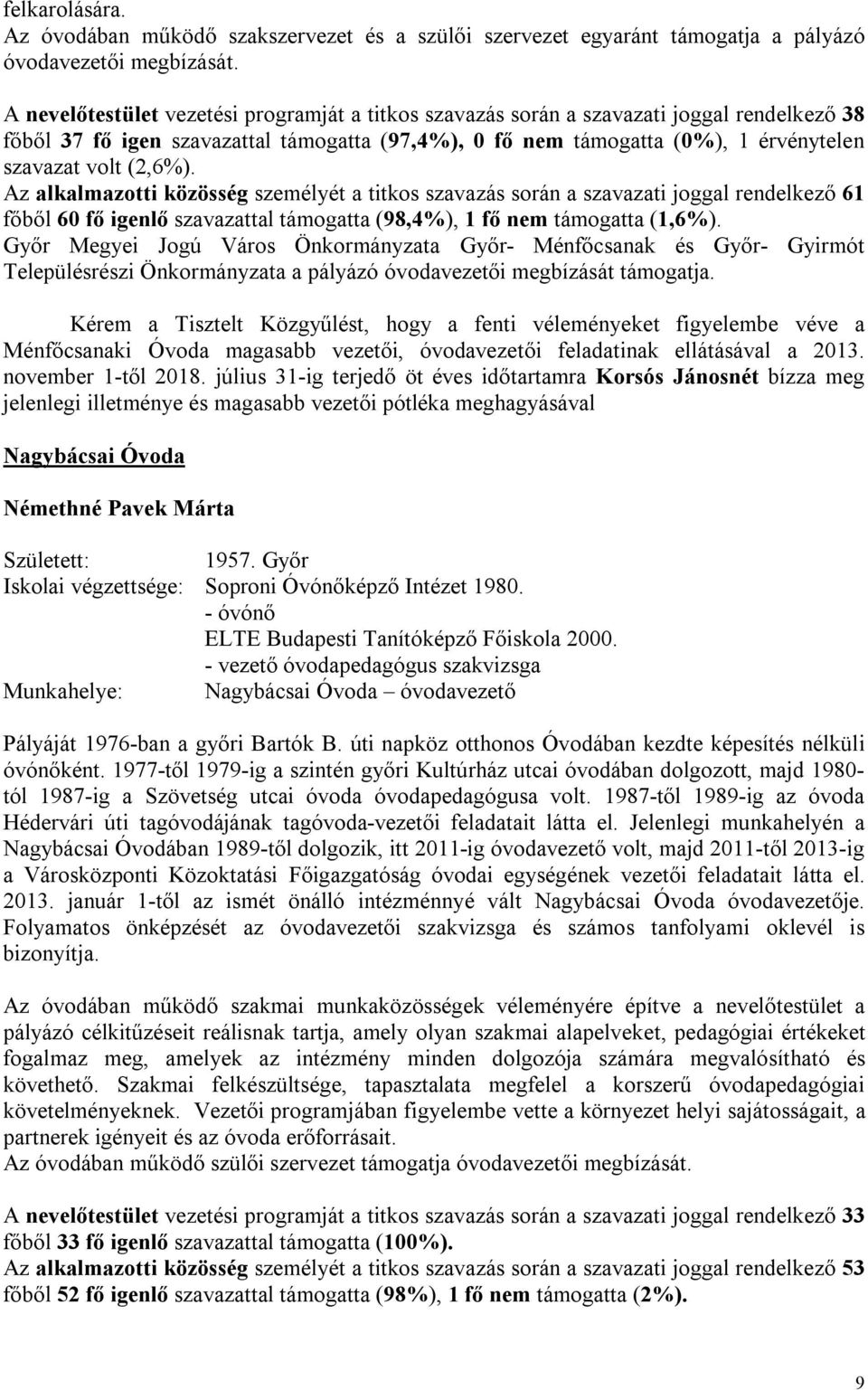 felkarolására.
Az óvodában működő szakszervezet és a szülői szervezet egyaránt támogatja a pályázó óvodavezetői megbízását.

A nevelőtestület vezetési programját a titkos szavazás során a szavazati joggal rendelkező 38 főből 37 fő igen szavazattal támogatta (97,4%), 0 fő nem támogatta (0%), 1 érvénytelen szavazat volt (2,6%).
Az alkalmazotti közösség személyét a titkos szavazás során a szavazati joggal rendelkező 61 főből 60 fő igenlő szavazattal támogatta (98,4%), 1 fő nem támogatta (1,6%).
Győr Megyei Jogú Város Önkormányzata Győr- Ménfőcsanak és Győr- Gyirmót Településrészi Önkormányzata a pályázó óvodavezetői megbízását támogatja.

Kérem a Tisztelt Közgyűlést, hogy a fenti véleményeket figyelembe véve a Ménfőcsanaki Óvoda magasabb vezetői, óvodavezetői feladatinak ellátásával a 2013. november 1-től 2018. július 31-ig terjedő öt éves időtartamra Korsós Jánosnét bízza meg jelenlegi illetménye és magasabb vezetői pótléka meghagyásával

Nagybácsai Óvoda

Némethné Pavek Márta

Született: 1957. Győr
Iskolai végzettsége: Soproni Óvónőképző Intézet 1980.
- óvónő
ELTE Budapesti Tanítóképző Főiskola 2000.
- vezető óvodapedagógus szakvizsga
Munkahelye: Nagybácsai Óvoda – óvodavezető

Pályáját 1976-ban a győri Bartók B. úti napköz otthonos Óvodában kezdte képesítés nélküli óvónőként. 1977-től 1979-ig a szintén győri Kultúrház utcai óvodában dolgozott, majd 1980-tól 1987-ig a Szövetség utcai óvoda óvodapedagógusa volt. 1987-től 1989-ig az óvoda Hédervári úti tagóvodájának tagóvoda-vezetői feladatait látta el. Jelenlegi munkahelyén a Nagybácsai Óvodában 1989-től dolgozik, itt 2011-ig óvodavezető volt, majd 2011-től 2013-ig a Városközponti Közoktatási Főigazgatóság óvodai egységének vezetői feladatait látta el. 2013. január 1-től az ismét önálló intézménnyé vált Nagybácsai Óvoda óvodavezetője. Folyamatos önképzését az óvodavezetői szakvizsga és számos tanfolyami oklevél is bizonyítja.

Az óvodában működő szakmai munkaközösségek véleményére építve a nevelőtestület a pályázó célkitűzéseit reálisnak tartja, amely olyan szakmai alapelveket, pedagógiai értékeket fogalmaz meg, amelyek az intézmény minden dolgozója számára megvalósítható és követhető. Szakmai felkészültsége, tapasztalata megfelel a korszerű óvodapedagógiai követelményeknek. Vezetői programjában figyelembe vette a környezet helyi sajátosságait, a partnerek igényeit és az óvoda erőforrásait.
Az óvodában működő szülői szervezet támogatja óvodavezetői megbízását.

A nevelőtestület vezetési programját a titkos szavazás során a szavazati joggal rendelkező 33 főből 33 fő igenlő szavazattal támogatta (100%).
Az alkalmazotti közösség személyét a titkos szavazás során a szavazati joggal rendelkező 53 főből 52 fő igenlő szavazattal támogatta (98%), 1 fő nem támogatta (2%).

9